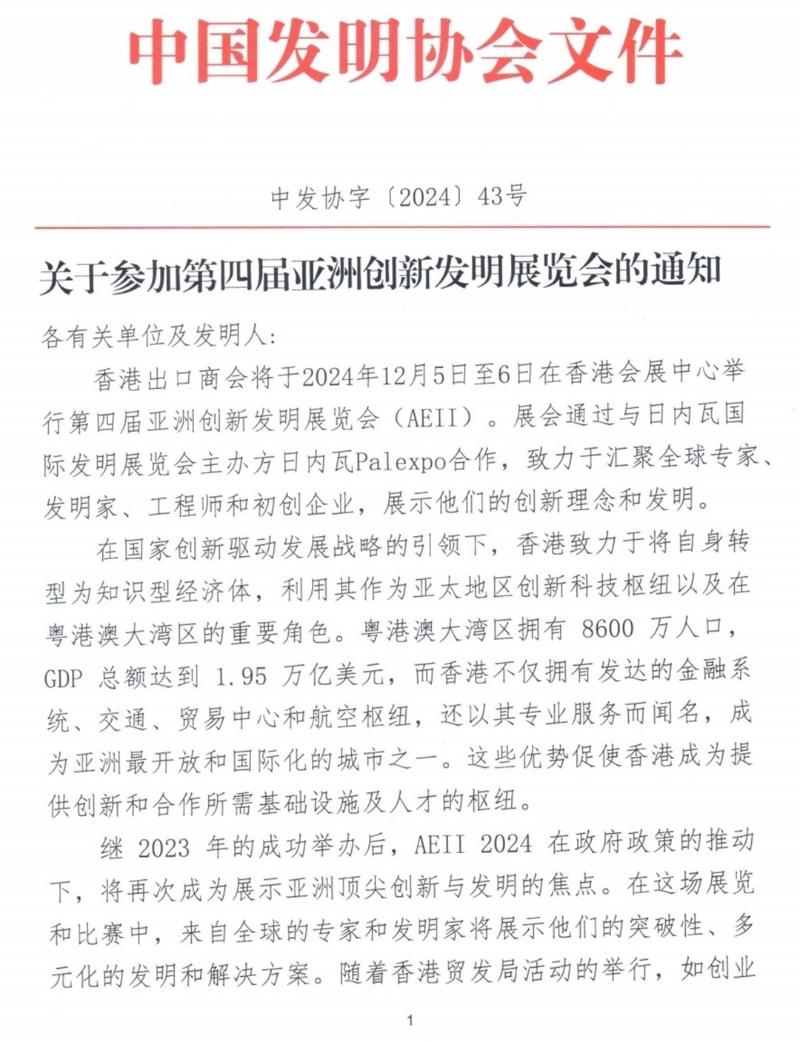 中国发明协会文件

中发协字〔2024〕43号

关于参加第四届亚洲创新发明展览会的通知

各有关单位及发明人：

香港出口商会将于2024年12月5日至6日在香港会展中心举行第四届亚洲创新发明展览会（AEII）。展会通过与日内瓦国际发明展览会主办方日内瓦Palexpo合作，致力于汇聚全球专家、发明家、工程师和初创企业，展示他们的创新理念和发明。

在国家创新驱动发展战略的引领下，香港致力于将自身转型为知识型经济体，利用其作为亚太地区创新科技枢纽以及在粤港澳大湾区的重要角色。粤港澳大湾区拥有 8600 万人口，GDP 总额达到 1.95 万亿美元，而香港不仅拥有发达的金融系统、交通、贸易中心和航空枢纽，还以其专业服务而闻名，成为亚洲最开放和国际化的城市之一。这些优势促使香港成为提供创新和合作所需基础设施及人才的枢纽。

继 2023 年的成功举办后，AEII 2024 在政府政策的推动下，将再次成为展示亚洲顶尖创新与发明的焦点。在这场展览和比赛中，来自全球的专家和发明家将展示他们的突破性、多元化的发明和解决方案。随着香港贸发局活动的举行，如创业

1